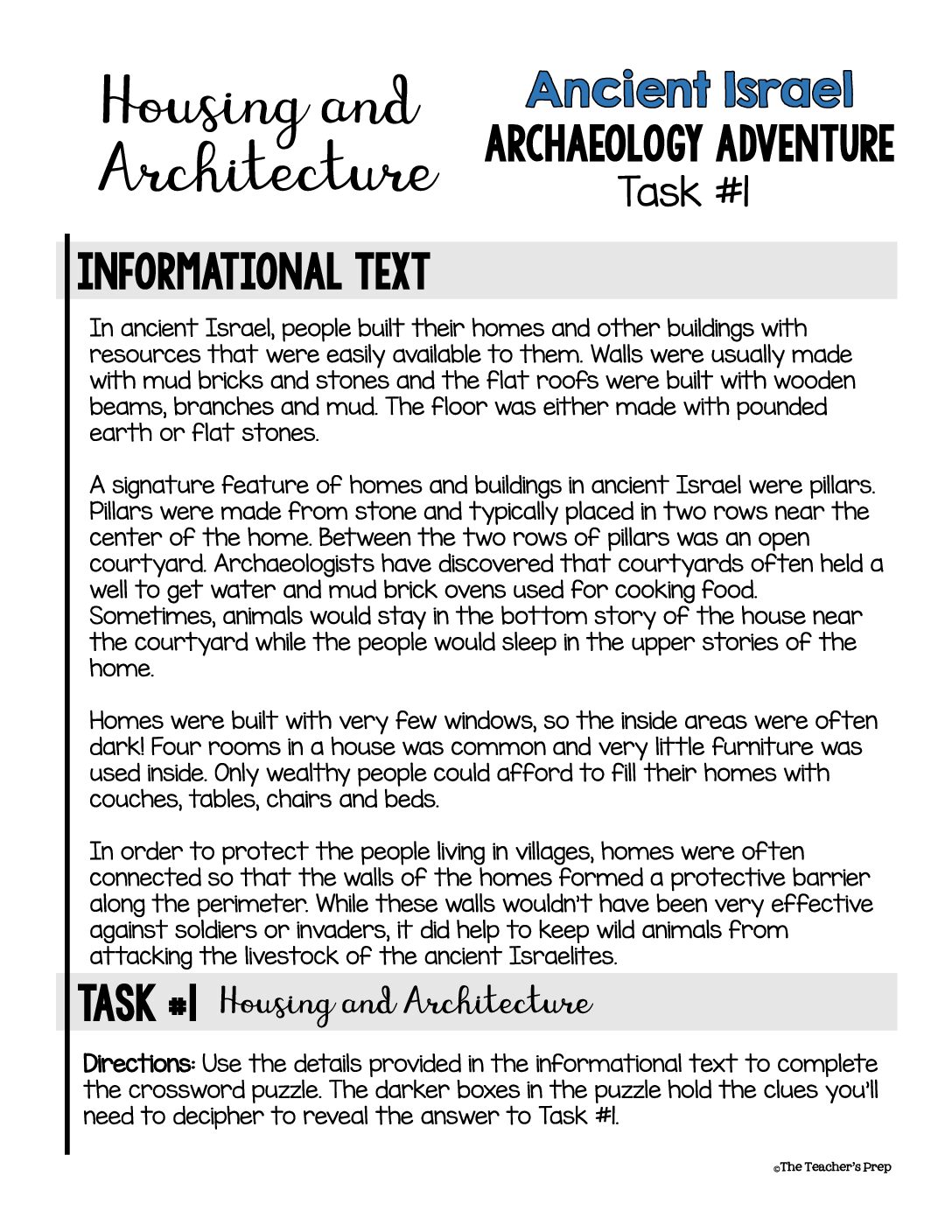 Housing and Architecture

Ancient Israel
ARCHAEOLOGY ADVENTURE
Task #1

INFORMATIONAL TEXT

In ancient Israel, people built their homes and other buildings with resources that were easily available to them. Walls were usually made with mud bricks and stones and the flat roofs were built with wooden beams, branches and mud. The floor was either made with pounded earth or flat stones.

A signature feature of homes and buildings in ancient Israel were pillars. Pillars were made from stone and typically placed in two rows near the center of the home. Between the two rows of pillars was an open courtyard. Archaeologists have discovered that courtyards often held a well to get water and mud brick ovens used for cooking food. Sometimes, animals would stay in the bottom story of the house near the courtyard while the people would sleep in the upper stories of the home.

Homes were built with very few windows, so the inside areas were often dark! Four rooms in a house was common and very little furniture was used inside. Only wealthy people could afford to fill their homes with couches, tables, chairs and beds.

In order to protect the people living in villages, homes were often connected so that the walls of the homes formed a protective barrier along the perimeter. While these walls wouldn't have been very effective against soldiers or invaders, it did help to keep wild animals from attacking the livestock of the ancient Israelites.

TASK #1 Housing and Architecture

Directions: Use the details provided in the informational text to complete the crossword puzzle. The darker boxes in the puzzle hold the clues you'll need to decipher to reveal the answer to Task #1.

©The Teacher's Prep